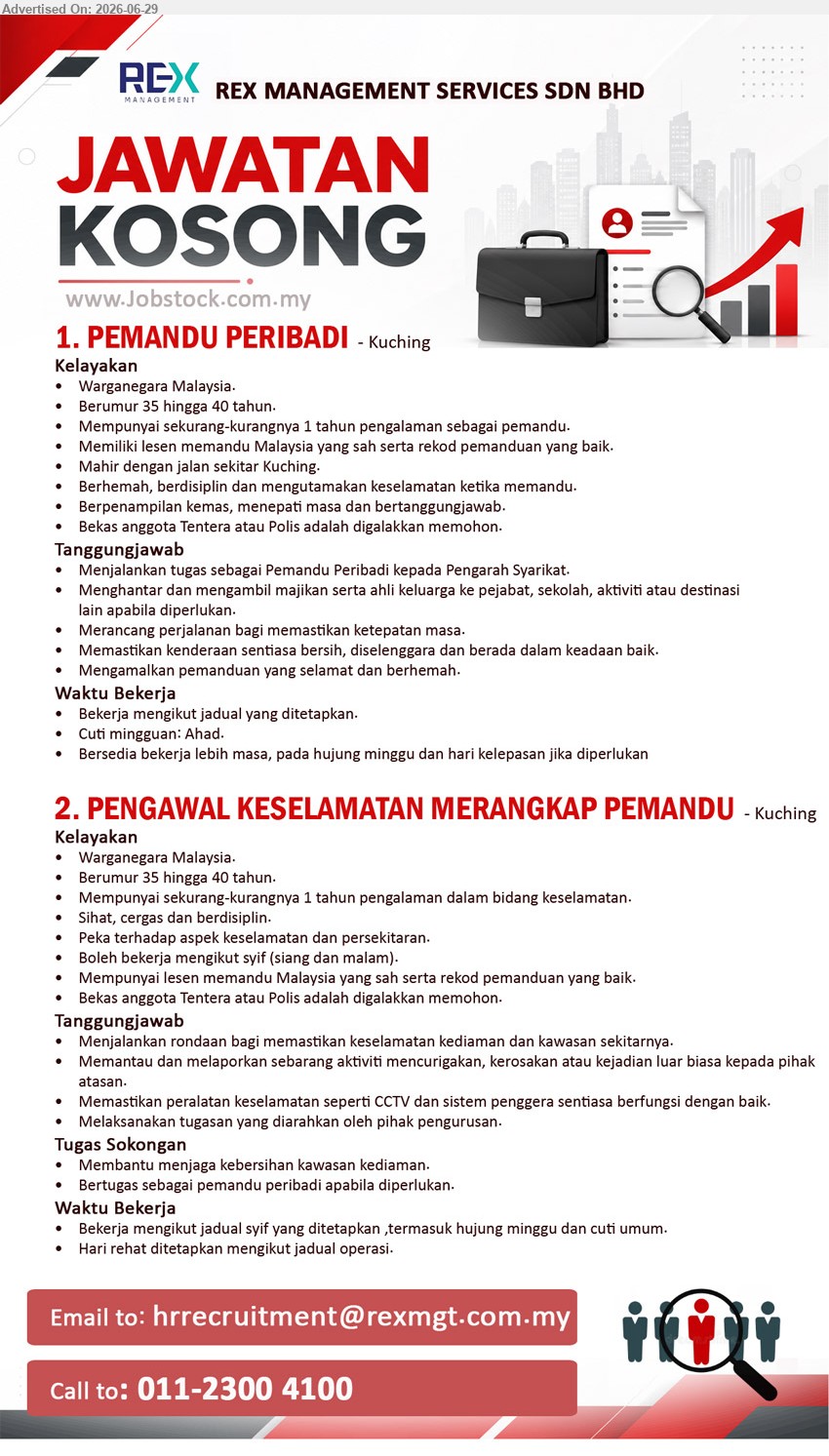 Advertised On: 2026-06-29

REX MANAGEMENT

REX MANAGEMENT SERVICES SDN BHD

JAWATAN KOSONG

www.Jobstock.com.my

1. PEMANDU PERIBADI - Kuching

Kelayakan
• Warganegara Malaysia.
• Berumur 35 hingga 40 tahun.
• Mempunyai sekurang-kurangnya 1 tahun pengalaman sebagai pemandu.
• Memiliki lesen memandu Malaysia yang sah serta rekod pemanduan yang baik.
• Mahir dengan jalan sekitar Kuching.
• Berhemah, berdisiplin dan mengutamakan keselamatan ketika memandu.
• Berpenampilan kemas, menepati masa dan bertanggungjawab.
• Bekas anggota Tentera atau Polis adalah digalakkan memohon.

Tanggungjawab
• Menjalankan tugas sebagai Pemandu Peribadi kepada Pengarah Syarikat.
• Menghantar dan mengambil majikan serta ahli keluarga ke pejabat, sekolah, aktiviti atau destinasi lain apabila diperlukan.
• Merancang perjalanan bagi memastikan ketepatan masa.
• Memastikan kenderaan sentiasa bersih, diselenggara dan berada dalam keadaan baik.
• Mengamalkan pemanduan yang selamat dan berhemah.

Waktu Bekerja
• Bekerja mengikut jadual yang ditetapkan.
• Cuti mingguan: Ahad.
• Bersedia bekerja lebih masa, pada hujung minggu dan hari kelepasan jika diperlukan

2. PENGAWAL KESELAMATAN MERANGKAP PEMANDU - Kuching

Kelayakan
• Warganegara Malaysia.
• Berumur 35 hingga 40 tahun.
• Mempunyai sekurang-kurangnya 1 tahun pengalaman dalam bidang keselamatan.
• Sihat, cergas dan berdisiplin.
• Peka terhadap aspek keselamatan dan persekitaran.
• Boleh bekerja mengikut syif (siang dan malam).
• Mempunyai lesen memandu Malaysia yang sah serta rekod pemanduan yang baik.
• Bekas anggota Tentera atau Polis adalah digalakkan memohon.

Tanggungjawab
• Menjalankan rondaan bagi memastikan keselamatan kediaman dan kawasan sekitarnya.
• Memantau dan melaporkan sebarang aktiviti mencurigakan, kerosakan atau kejadian luar biasa kepada pihak atasan.
• Memastikan peralatan keselamatan seperti CCTV dan sistem penggera sentiasa berfungsi dengan baik.
• Melaksanakan tugasan yang diarahkan oleh pihak pengurusan.

Tugas Sokongan
• Membantu menjaga kebersihan kawasan kediaman.
• Bertugas sebagai pemandu peribadi apabila diperlukan.

Waktu Bekerja
• Bekerja mengikut jadual syif yang ditetapkan ,termasuk hujung minggu dan cuti umum.
• Hari rehat ditetapkan mengikut jadual operasi.

Email to: hrrecruitment@rexmgt.com.my

Call to: 011-2300 4100